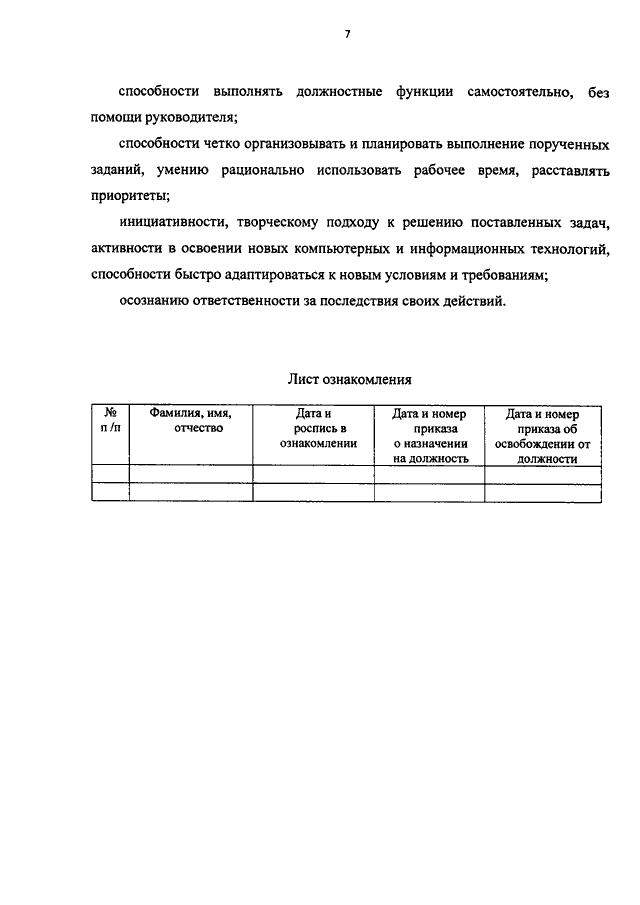 7

способности выполнять должностные функции самостоятельно, без помощи руководителя;

способности четко организовывать и планировать выполнение порученных заданий, умению рационально использовать рабочее время, расставлять приоритеты;

инициативности, творческому подходу к решению поставленных задач, активности в освоении новых компьютерных и информационных технологий, способности быстро адаптироваться к новым условиям и требованиям;

осознанию ответственности за последствия своих действий.

Лист ознакомления

| № п /п | Фамилия, имя, отчество | Дата и роспись в ознакомлении | Дата и номер приказа о назначении на должность | Дата и номер приказа об освобождении от должности |
|---|---|---|---|---|
| | | | | |
| | | | | |